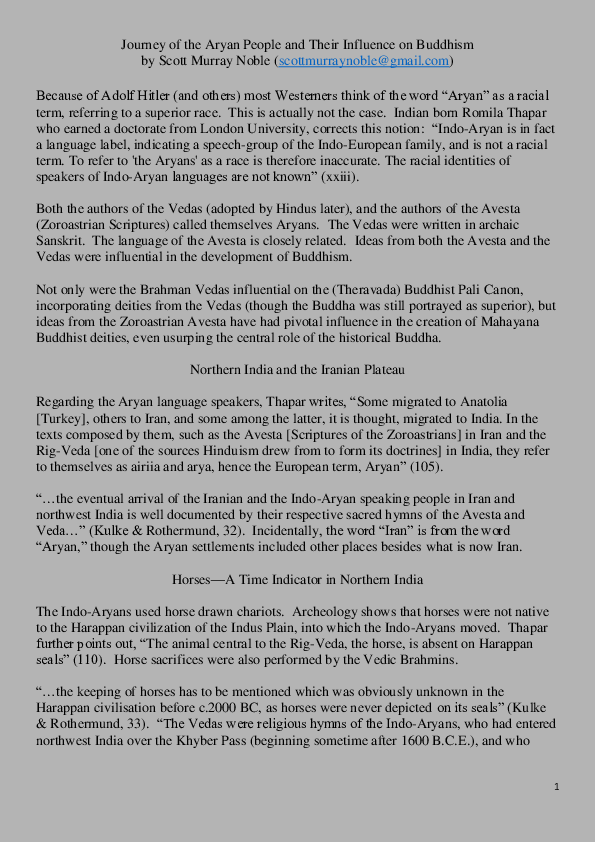 Journey of the Aryan People and Their Influence on Buddhism
by Scott Murray Noble (scottmurraynoble@gmail.com)

Because of Adolf Hitler (and others) most Westerners think of the word “Aryan” as a racial term, referring to a superior race. This is actually not the case. Indian born Romila Thapar who earned a doctorate from London University, corrects this notion: “Indo-Aryan is in fact a language label, indicating a speech-group of the Indo-European family, and is not a racial term. To refer to 'the Aryans' as a race is therefore inaccurate. The racial identities of speakers of Indo-Aryan languages are not known” (xxiii).

Both the authors of the Vedas (adopted by Hindus later), and the authors of the Avesta (Zoroastrian Scriptures) called themselves Aryans. The Vedas were written in archaic Sanskrit. The language of the Avesta is closely related. Ideas from both the Avesta and the Vedas were influential in the development of Buddhism.

Not only were the Brahman Vedas influential on the (Theravada) Buddhist Pali Canon, incorporating deities from the Vedas (though the Buddha was still portrayed as superior), but ideas from the Zoroastrian Avesta have had pivotal influence in the creation of Mahayana Buddhist deities, even usurping the central role of the historical Buddha.

Northern India and the Iranian Plateau

Regarding the Aryan language speakers, Thapar writes, “Some migrated to Anatolia [Turkey], others to Iran, and some among the latter, it is thought, migrated to India. In the texts composed by them, such as the Avesta [Scriptures of the Zoroastrians] in Iran and the Rig-Veda [one of the sources Hinduism drew from to form its doctrines] in India, they refer to themselves as airiia and arya, hence the European term, Aryan” (105).

“…the eventual arrival of the Iranian and the Indo-Aryan speaking people in Iran and northwest India is well documented by their respective sacred hymns of the Avesta and Veda…” (Kulke & Rothermund, 32). Incidentally, the word “Iran” is from the word “Aryan,” though the Aryan settlements included other places besides what is now Iran.

Horses—A Time Indicator in Northern India

The Indo-Aryans used horse drawn chariots. Archeology shows that horses were not native to the Harappan civilization of the Indus Plain, into which the Indo-Aryans moved. Thapar further points out, “The animal central to the Rig-Veda, the horse, is absent on Harappan seals” (110). Horse sacrifices were also performed by the Vedic Brahmins.

“…the keeping of horses has to be mentioned which was obviously unknown in the Harappan civilisation before c.2000 BC, as horses were never depicted on its seals” (Kulke & Rothermund, 33). “The Vedas were religious hymns of the Indo-Aryans, who had entered northwest India over the Khyber Pass (beginning sometime after 1600 B.C.E.), and who

1